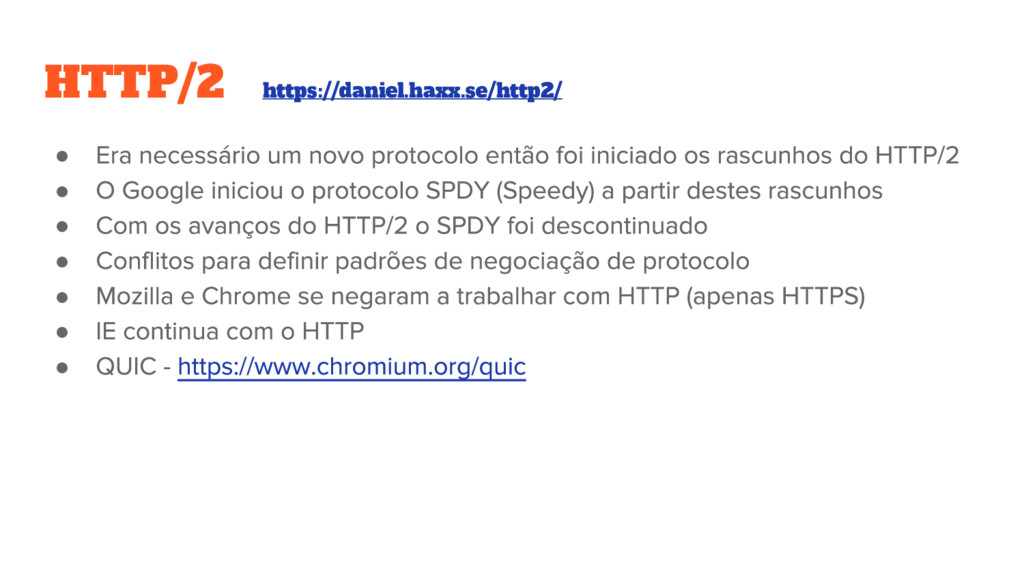 HTTP/2 https://daniel.haxx.se/http2/

• Era necessário um novo protocolo então foi iniciado os rascunhos do HTTP/2
• O Google iniciou o protocolo SPDY (Speedy) a partir destes rascunhos
• Com os avanços do HTTP/2 o SPDY foi descontinuado
• Conflitos para definir padrões de negociação de protocolo
• Mozilla e Chrome se negaram a trabalhar com HTTP (apenas HTTPS)
• IE continua com o HTTP
• QUIC - https://www.chromium.org/quic